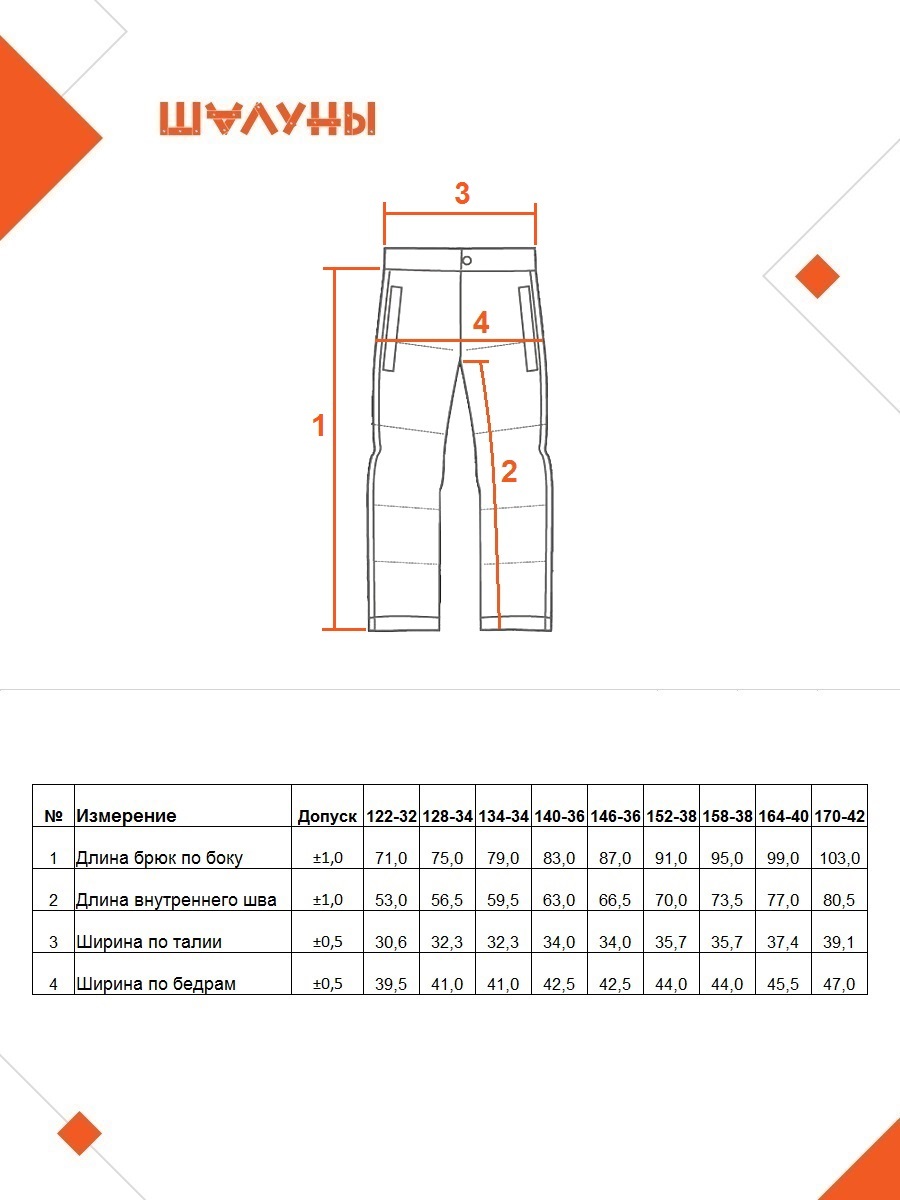 ШАЛУНЫ

3

4

1

2

| № | Измерение | Допуск | 122-32 | 128-34 | 134-34 | 140-36 | 146-36 | 152-38 | 158-38 | 164-40 | 170-42 |
|---|---|---|---|---|---|---|---|---|---|---|---|
| 1 | Длина брюк по боку | ±1,0 | 71,0 | 75,0 | 79,0 | 83,0 | 87,0 | 91,0 | 95,0 | 99,0 | 103,0 |
| 2 | Длина внутреннего шва | ±1,0 | 53,0 | 56,5 | 59,5 | 63,0 | 66,5 | 70,0 | 73,5 | 77,0 | 80,5 |
| 3 | Ширина по талии | ±0,5 | 30,6 | 32,3 | 32,3 | 34,0 | 34,0 | 35,7 | 35,7 | 37,4 | 39,1 |
| 4 | Ширина по бедрам | ±0,5 | 39,5 | 41,0 | 41,0 | 42,5 | 42,5 | 44,0 | 44,0 | 45,5 | 47,0 |